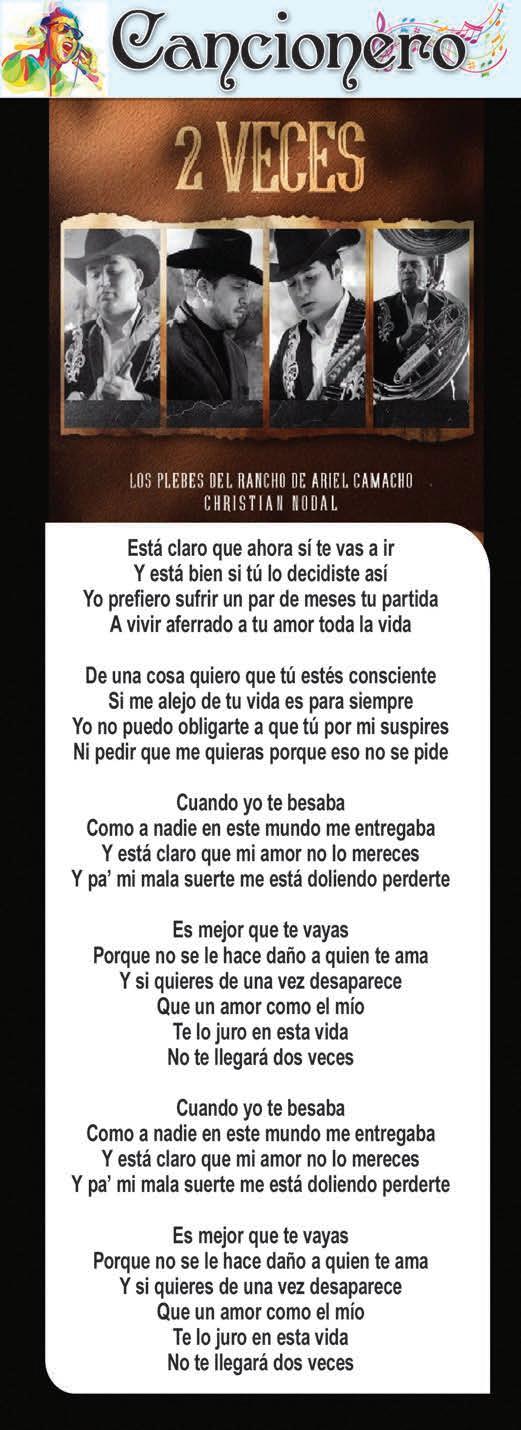 Cancionero

2 VECES

LOS PLEBES DEL RANCHO DE ARIEL CAMACHO
CHRISTIAN NODAL

Está claro que ahora sí te vas a ir
Y está bien si tú lo decidiste así
Yo prefiero sufrir un par de meses tu partida
A vivir aferrado a tu amor toda la vida

De una cosa quiero que tú estés consciente
Si me alejo de tu vida es para siempre
Yo no puedo obligarte a que tú por mi suspires
Ni pedir que me quieras porque eso no se pide

Cuando yo te besaba
Como a nadie en este mundo me entregaba
Y está claro que mi amor no lo mereces
Y pa' mi mala suerte me está doliendo perderte

Es mejor que te vayas
Porque no se le hace daño a quien te ama
Y si quieres de una vez desaparece
Que un amor como el mío
Te lo juro en esta vida
No te llegará dos veces

Cuando yo te besaba
Como a nadie en este mundo me entregaba
Y está claro que mi amor no lo mereces
Y pa' mi mala suerte me está doliendo perderte

Es mejor que te vayas
Porque no se le hace daño a quien te ama
Y si quieres de una vez desaparece
Que un amor como el mío
Te lo juro en esta vida
No te llegará dos veces